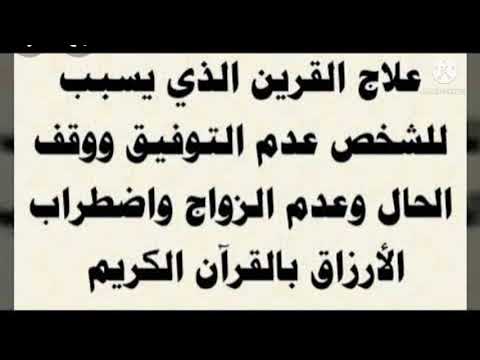 علاج القرين الذي يسبب للشخص عدم التوفيق ووقف الحال وعدم الزواج واضطراب الأرزاق بالقرآن الكريم